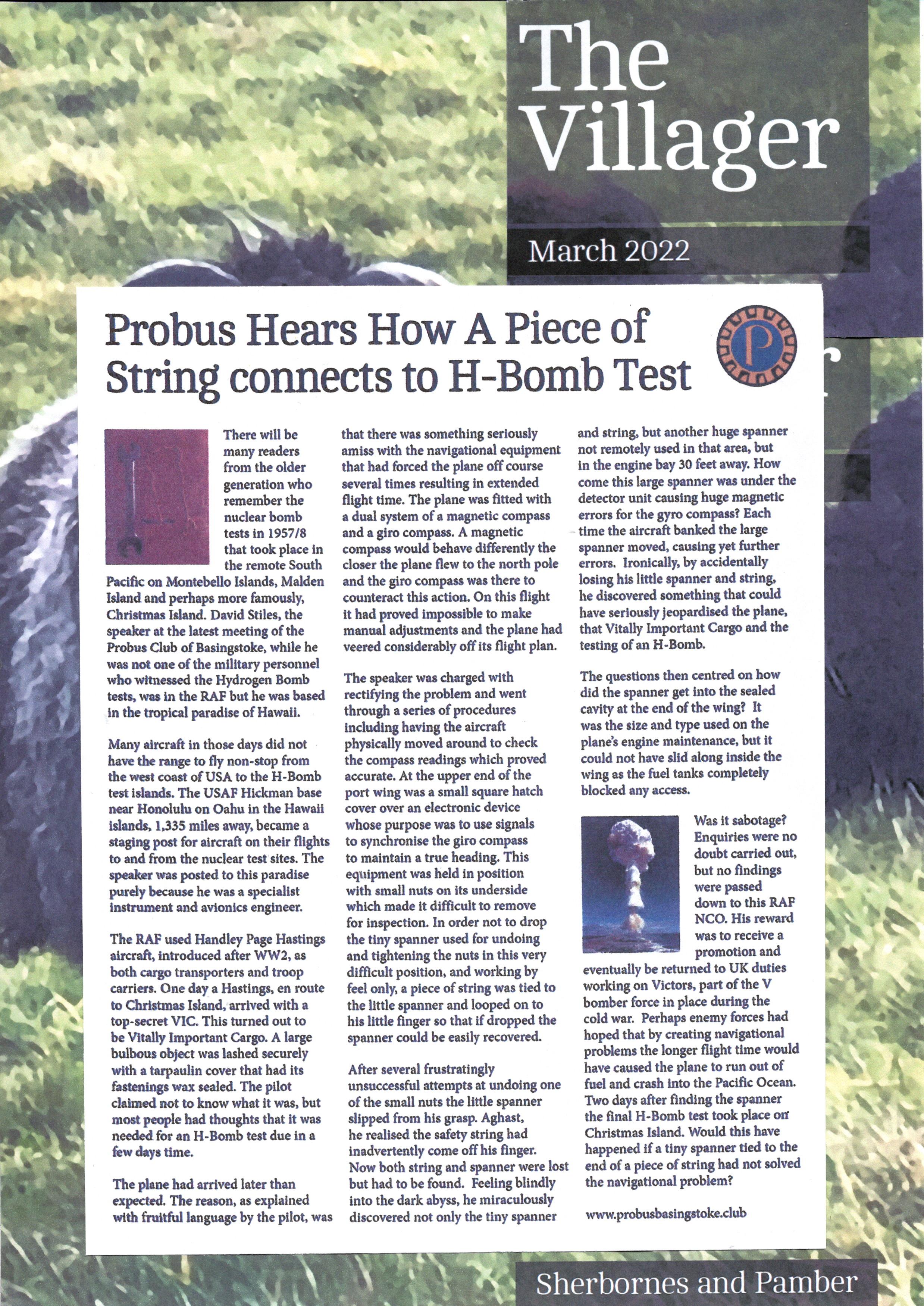 The Villager

March 2022

Probus Hears How A Piece of String connects to H-Bomb Test

P

There will be many readers from the older generation who remember the nuclear bomb tests in 1957/8 that took place in the remote South Pacific on Montebello Islands, Malden Island and perhaps more famously, Christmas Island. David Stiles, the speaker at the latest meeting of the Probus Club of Basingstoke, while he was not one of the military personnel who witnessed the Hydrogen Bomb tests, was in the RAF but he was based in the tropical paradise of Hawaii.

Many aircraft in those days did not have the range to fly non-stop from the west coast of USA to the H-Bomb test islands. The USAF Hickman base near Honolulu on Oahu in the Hawaii islands, 1,335 miles away, became a staging post for aircraft on their flights to and from the nuclear test sites. The speaker was posted to this paradise purely because he was a specialist instrument and avionics engineer.

The RAF used Handley Page Hastings aircraft, introduced after WW2, as both cargo transporters and troop carriers. One day a Hastings, en route to Christmas Island, arrived with a top-secret VIC. This turned out to be Vitally Important Cargo. A large bulbous object was lashed securely with a tarpaulin cover that had its fastenings wax sealed. The pilot claimed not to know what it was, but most people had thoughts that it was needed for an H-Bomb test due in a few days time.

The plane had arrived later than expected. The reason, as explained with fruitful language by the pilot, was that there was something seriously amiss with the navigational equipment that had forced the plane off course several times resulting in extended flight time. The plane was fitted with a dual system of a magnetic compass and a giro compass. A magnetic compass would behave differently the closer the plane flew to the north pole and the giro compass was there to counteract this action. On this flight it had proved impossible to make manual adjustments and the plane had veered considerably off its flight plan.

The speaker was charged with rectifying the problem and went through a series of procedures including having the aircraft physically moved around to check the compass readings which proved accurate. At the upper end of the port wing was a small square hatch cover over an electronic device whose purpose was to use signals to synchronise the giro compass to maintain a true heading. This equipment was held in position with small nuts on its underside which made it difficult to remove for inspection. In order not to drop the tiny spanner used for undoing and tightening the nuts in this very difficult position, and working by feel only, a piece of string was tied to the little spanner and looped on to his little finger so that if dropped the spanner could be easily recovered.

After several frustratingly unsuccessful attempts at undoing one of the small nuts the little spanner slipped from his grasp. Aghast, he realised the safety string had inadvertently come off his finger. Now both string and spanner were lost but had to be found. Feeling blindly into the dark abyss, he miraculously discovered not only the tiny spanner and string, but another huge spanner not remotely used in that area, but in the engine bay 30 feet away. How come this large spanner was under the detector unit causing huge magnetic errors for the gyro compass? Each time the aircraft banked the large spanner moved, causing yet further errors. Ironically, by accidentally losing his little spanner and string, he discovered something that could have seriously jeopardised the plane, that Vitally Important Cargo and the testing of an H-Bomb.

The questions then centred on how did the spanner get into the sealed cavity at the end of the wing? It was the size and type used on the plane's engine maintenance, but it could not have slid along inside the wing as the fuel tanks completely blocked any access.

Was it sabotage? Enquiries were no doubt carried out, but no findings were passed down to this RAF NCO. His reward was to receive a promotion and eventually be returned to UK duties working on Victors, part of the V bomber force in place during the cold war. Perhaps enemy forces had hoped that by creating navigational problems the longer flight time would have caused the plane to run out of fuel and crash into the Pacific Ocean. Two days after finding the spanner the final H-Bomb test took place on Christmas Island. Would this have happened if a tiny spanner tied to the end of a piece of string had not solved the navigational problem?

www.probusbasingstoke.club

Sherbornes and Pamber